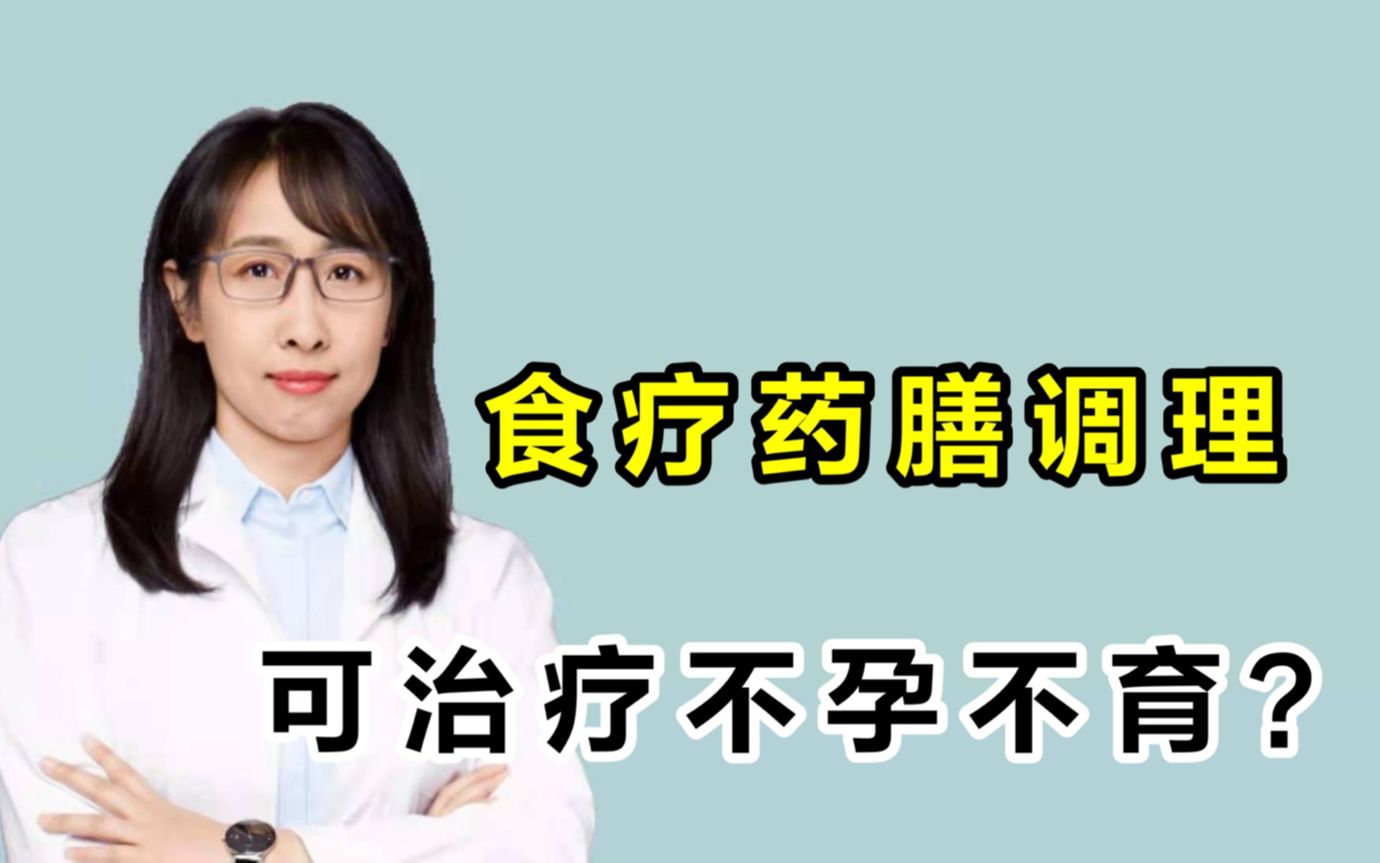 食疗药膳调理

可治疗不孕不育？